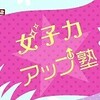 女子力
アップ塾